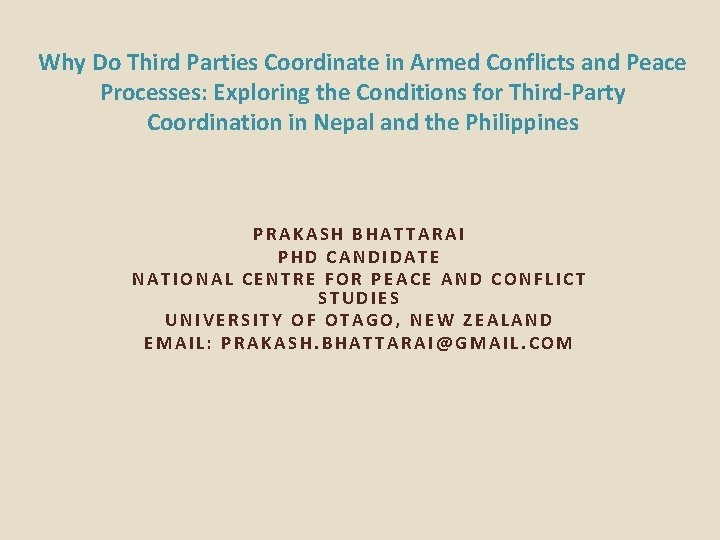 Why Do Third Parties Coordinate in Armed Conflicts and Peace Processes: Exploring the Conditions for Third-Party Coordination in Nepal and the Philippines

PRAKASH BHATTARAI
PHD CANDIDATE
NATIONAL CENTRE FOR PEACE AND CONFLICT STUDIES
UNIVERSITY OF OTAGO, NEW ZEALAND
EMAIL: PRAKASH.BHATTARAI@GMAIL.COM